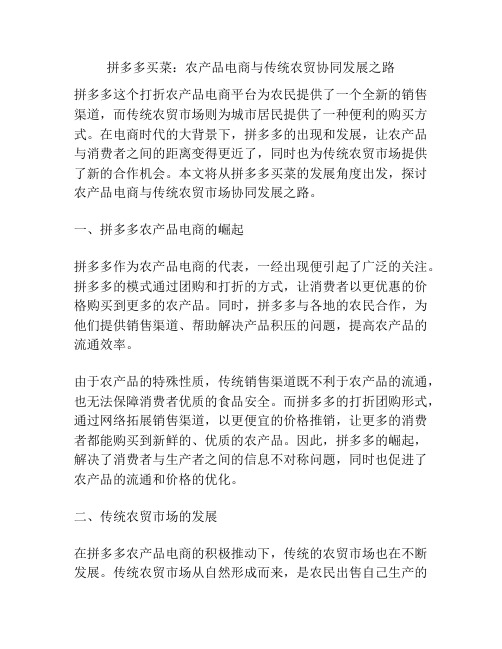 拼多多买菜：农产品电商与传统农贸协同发展之路

拼多多这个打折农产品电商平台为农民提供了一个全新的销售渠道，而传统农贸市场则为城市居民提供了一种便利的购买方式。在电商时代的大背景下，拼多多的出现和发展，让农产品与消费者之间的距离变得更近了，同时也为传统农贸市场提供了新的合作机会。本文将从拼多多买菜的发展角度出发，探讨农产品电商与传统农贸市场协同发展之路。

一、拼多多农产品电商的崛起

拼多多作为农产品电商的代表，一经出现便引起了广泛的关注。拼多多的模式通过团购和打折的方式，让消费者以更优惠的价格购买到更多的农产品。同时，拼多多与各地的农民合作，为他们提供销售渠道、帮助解决产品积压的问题，提高农产品的流通效率。

由于农产品的特殊性质，传统销售渠道既不利于农产品的流通，也无法保障消费者优质的食品安全。而拼多多的打折团购形式，通过网络拓展销售渠道，以更便宜的价格推销，让更多的消费者都能购买到新鲜的、优质的农产品。因此，拼多多的崛起，解决了消费者与生产者之间的信息不对称问题，同时也促进了农产品的流通和价格的优化。

二、传统农贸市场的发展

在拼多多农产品电商的积极推动下，传统的农贸市场也在不断发展。传统农贸市场从自然形成而来，是农民出售自己生产的